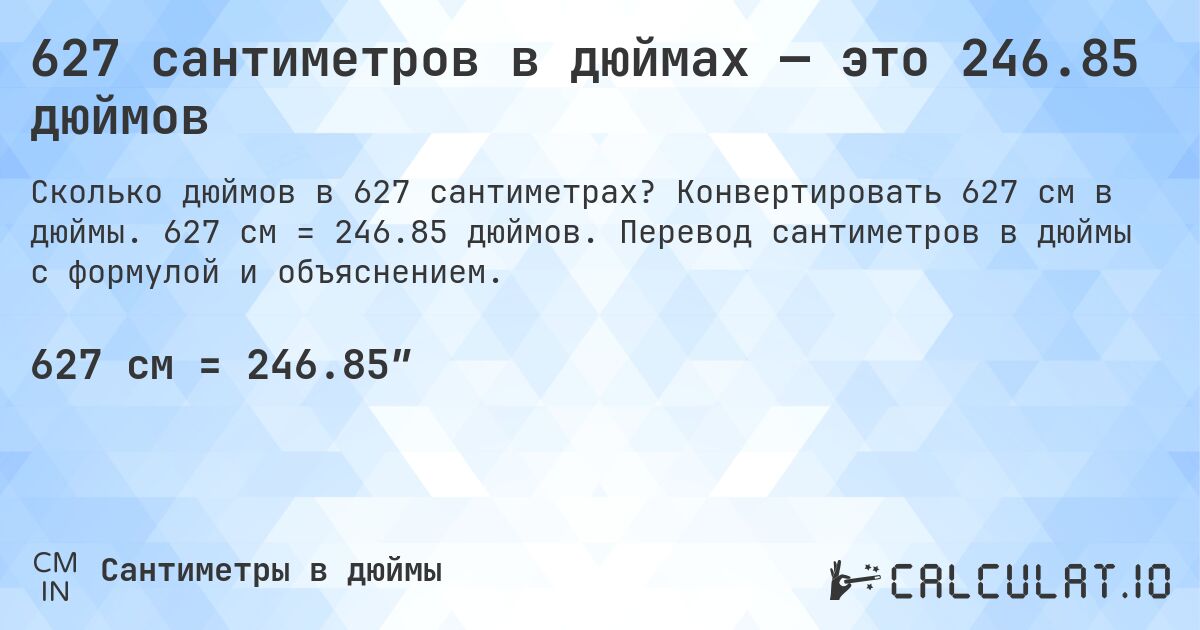 627 сантиметров в дюймах — это 246.85 дюймов

Сколько дюймов в 627 сантиметрах? Конвертировать 627 см в дюймы. 627 см = 246.85 дюймов. Перевод сантиметров в дюймы с формулой и объяснением.

627 см = 246.85″

CM
IN
Сантиметры в дюймы

CALCULAT.IO